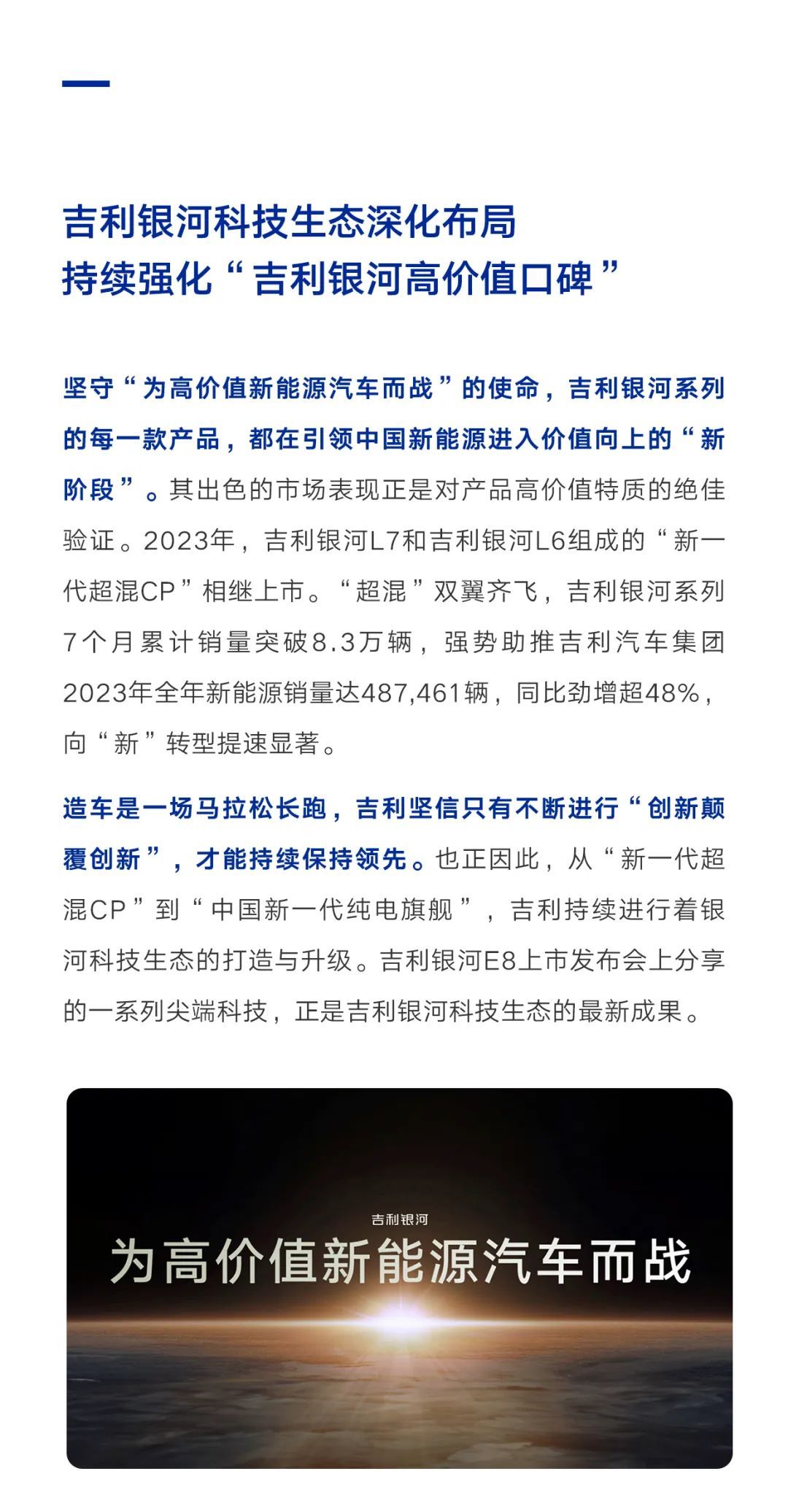 吉利银河科技生态深化布局
持续强化“吉利银河高价值口碑”

坚守“为高价值新能源汽车而战”的使命，吉利银河系列的每一款产品，都在引领中国新能源进入价值向上的“新阶段”。其出色的市场表现正是对产品高价值特质的绝佳验证。2023年，吉利银河L7和吉利银河L6组成的“新一代超混CP”相继上市。“超混”双翼齐飞，吉利银河系列7个月累计销量突破8.3万辆，强势助推吉利汽车集团2023年全年新能源销量达487,461辆，同比劲增超48%，向“新”转型提速显著。

造车是一场马拉松长跑，吉利坚信只有不断进行“创新颠覆创新”，才能持续保持领先。也正因此，从“新一代超混CP”到“中国新一代纯电旗舰”，吉利持续进行着银河科技生态的打造与升级。吉利银河E8上市发布会上分享的一系列尖端科技，正是吉利银河科技生态的最新成果。

吉利银河
为高价值新能源汽车而战